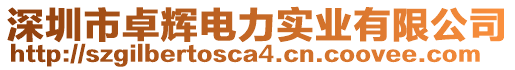 深圳市卓辉电力实业有限公司
http://szgilbertosca4.cn.coovee.com